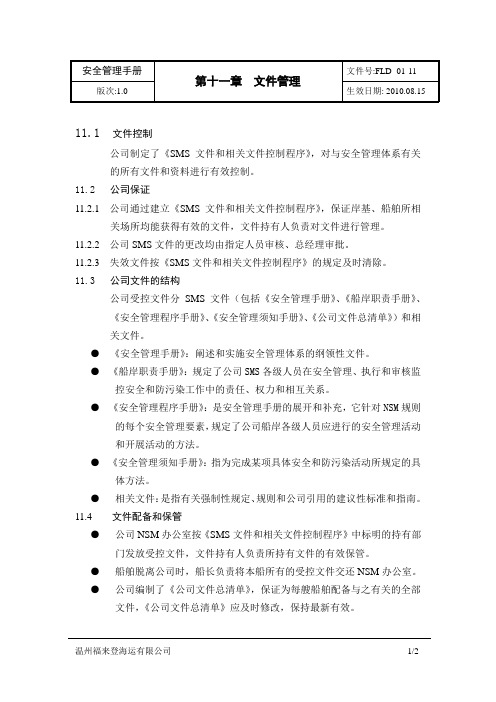 | 安全管理手册 | 第十一章　文件管理 | 文件号:FLD 01 11 |
|---|---|---|
| 版次:1.0 | | 生效日期: 2010.08.15 |

11.1　文件控制

公司制定了《SMS 文件和相关文件控制程序》，对与安全管理体系有关的所有文件和资料进行有效控制。

11.2　公司保证

11.2.1　公司通过建立《SMS 文件和相关文件控制程序》，保证岸基、船舶所相关场所均能获得有效的文件，文件持有人负责对文件进行管理。

11.2.2　公司 SMS 文件的更改均由指定人员审核、总经理审批。

11.2.3　失效文件按《SMS 文件和相关文件控制程序》的规定及时清除。

11.3　公司文件的结构

公司受控文件分 SMS 文件（包括《安全管理手册》、《船岸职责手册》、《安全管理程序手册》、《安全管理须知手册》、《公司文件总清单》）和相关文件。

● 《安全管理手册》：阐述和实施安全管理体系的纲领性文件。

● 《船岸职责手册》：规定了公司 SMS 各级人员在安全管理、执行和审核监控安全和防污染工作中的责任、权力和相互关系。

● 《安全管理程序手册》：是安全管理手册的展开和补充，它针对 NSM 规则的每个安全管理要素，规定了公司船岸各级人员应进行的安全管理活动和开展活动的方法。

● 《安全管理须知手册》：指为完成某项具体安全和防污染活动所规定的具体方法。

● 相关文件：是指有关强制性规定、规则和公司引用的建议性标准和指南。

11.4　文件配备和保管

● 公司 NSM 办公室按《SMS 文件和相关文件控制程序》中标明的持有部门发放受控文件，文件持有人负责所持有文件的有效保管。

● 船舶脱离公司时，船长负责将本船所有的受控文件交还 NSM 办公室。

● 公司编制了《公司文件总清单》，保证为每艘船舶配备与之有关的全部文件，《公司文件总清单》应及时修改，保持最新有效。

温州福来登海运有限公司　1/2